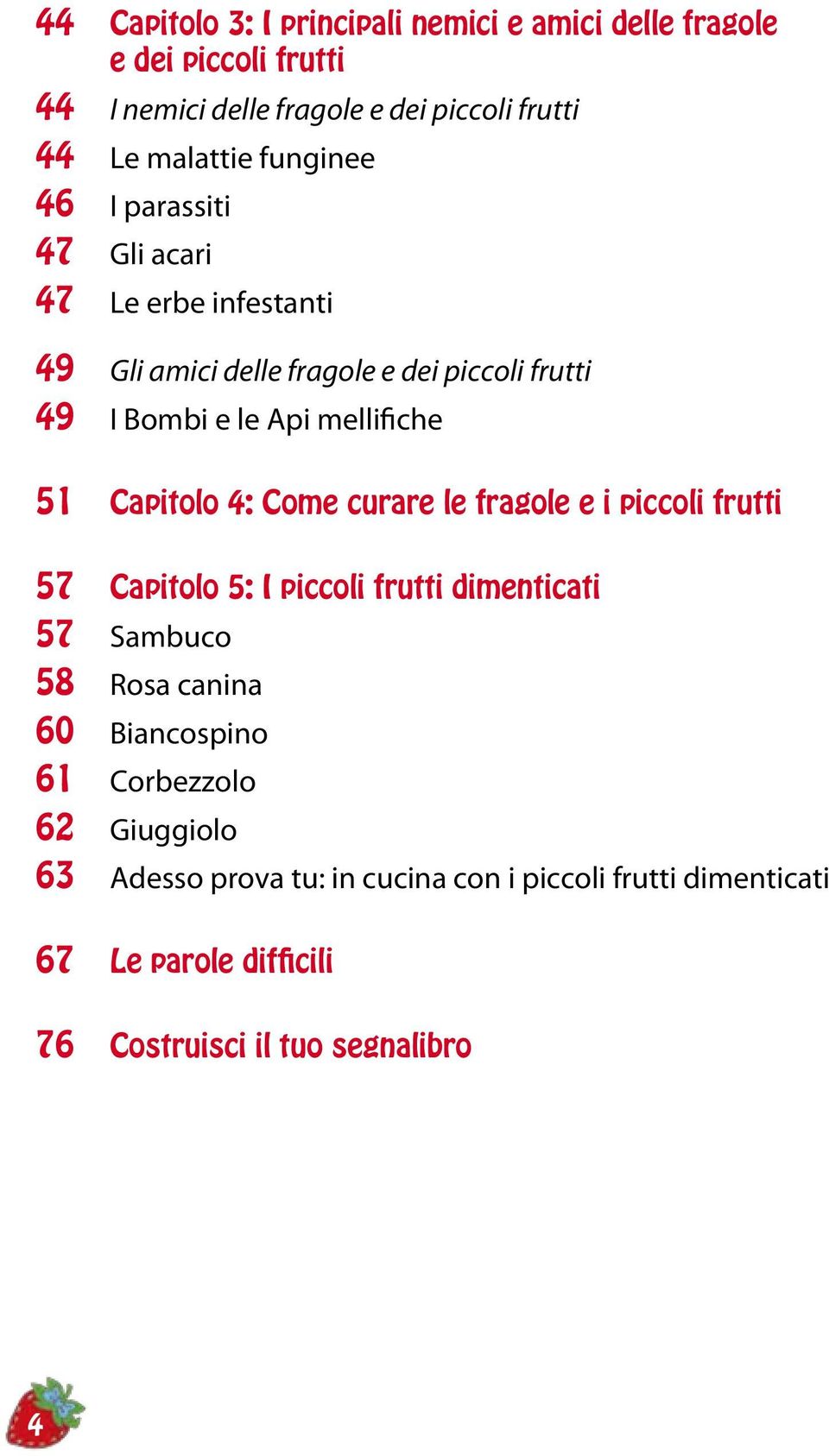 44 Capitolo 3: I principali nemici e amici delle fragole e dei piccoli frutti
44 I nemici delle fragole e dei piccoli frutti
44 Le malattie funginee
46 I parassiti
47 Gli acari
47 Le erbe infestanti

49 Gli amici delle fragole e dei piccoli frutti
49 I Bombi e le Api mellifiche

51 Capitolo 4: Come curare le fragole e i piccoli frutti

57 Capitolo 5: I piccoli frutti dimenticati
57 Sambuco
58 Rosa canina
60 Biancospino
61 Corbezzolo
62 Giuggiolo
63 Adesso prova tu: in cucina con i piccoli frutti dimenticati

67 Le parole difficili

76 Costruisci il tuo segnalibro

4